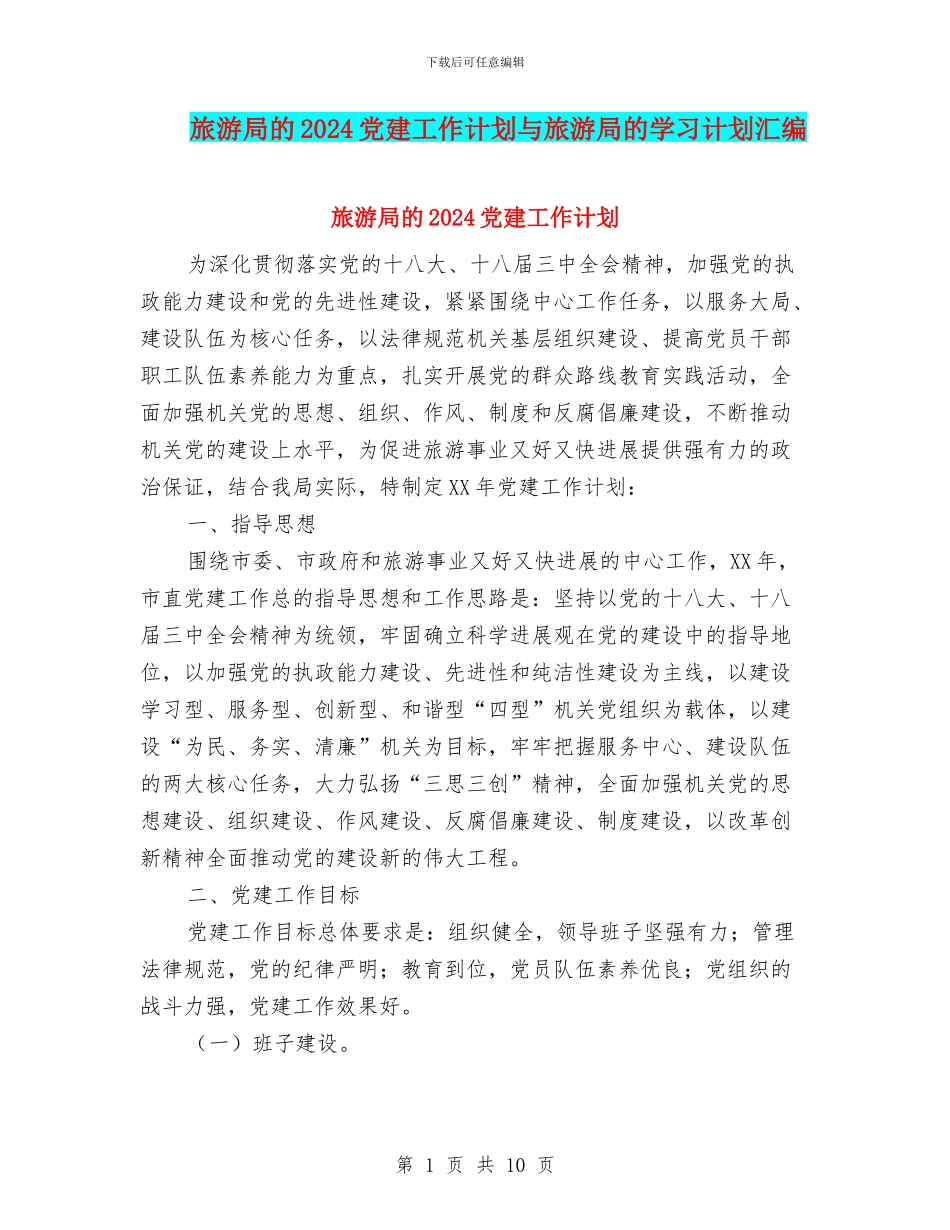 下载后可任意编辑

旅游局的2024党建工作计划与旅游局的学习计划汇编

旅游局的2024党建工作计划

为深化贯彻落实党的十八大、十八届三中全会精神，加强党的执政能力建设和党的先进性建设，紧紧围绕中心工作任务，以服务大局、建设队伍为核心任务，以法律规范机关基层组织建设、提高党员干部职工队伍素养能力为重点，扎实开展党的群众路线教育实践活动，全面加强机关党的思想、组织、作风、制度和反腐倡廉建设，不断推动机关党的建设上水平，为促进旅游事业又好又快进展提供强有力的政治保证，结合我局实际，特制定XX年党建工作计划：

一、指导思想

围绕市委、市政府和旅游事业又好又快进展的中心工作，XX年，市直党建工作总的指导思想和工作思路是：坚持以党的十八大、十八届三中全会精神为统领，牢固确立科学进展观在党的建设中的指导地位，以加强党的执政能力建设、先进性和纯洁性建设为主线，以建设学习型、服务型、创新型、和谐型“四型”机关党组织为载体，以建设“为民、务实、清廉”机关为目标，牢牢把握服务中心、建设队伍的两大核心任务，大力弘扬“三思三创”精神，全面加强机关党的思想建设、组织建设、作风建设、反腐倡廉建设、制度建设，以改革创新精神全面推动党的建设新的伟大工程。

二、党建工作目标

党建工作目标总体要求是：组织健全，领导班子坚强有力；管理法律规范，党的纪律严明；教育到位，党员队伍素养优良；党组织的战斗力强，党建工作效果好。

（一）班子建设。

第 1 页 共 10 页